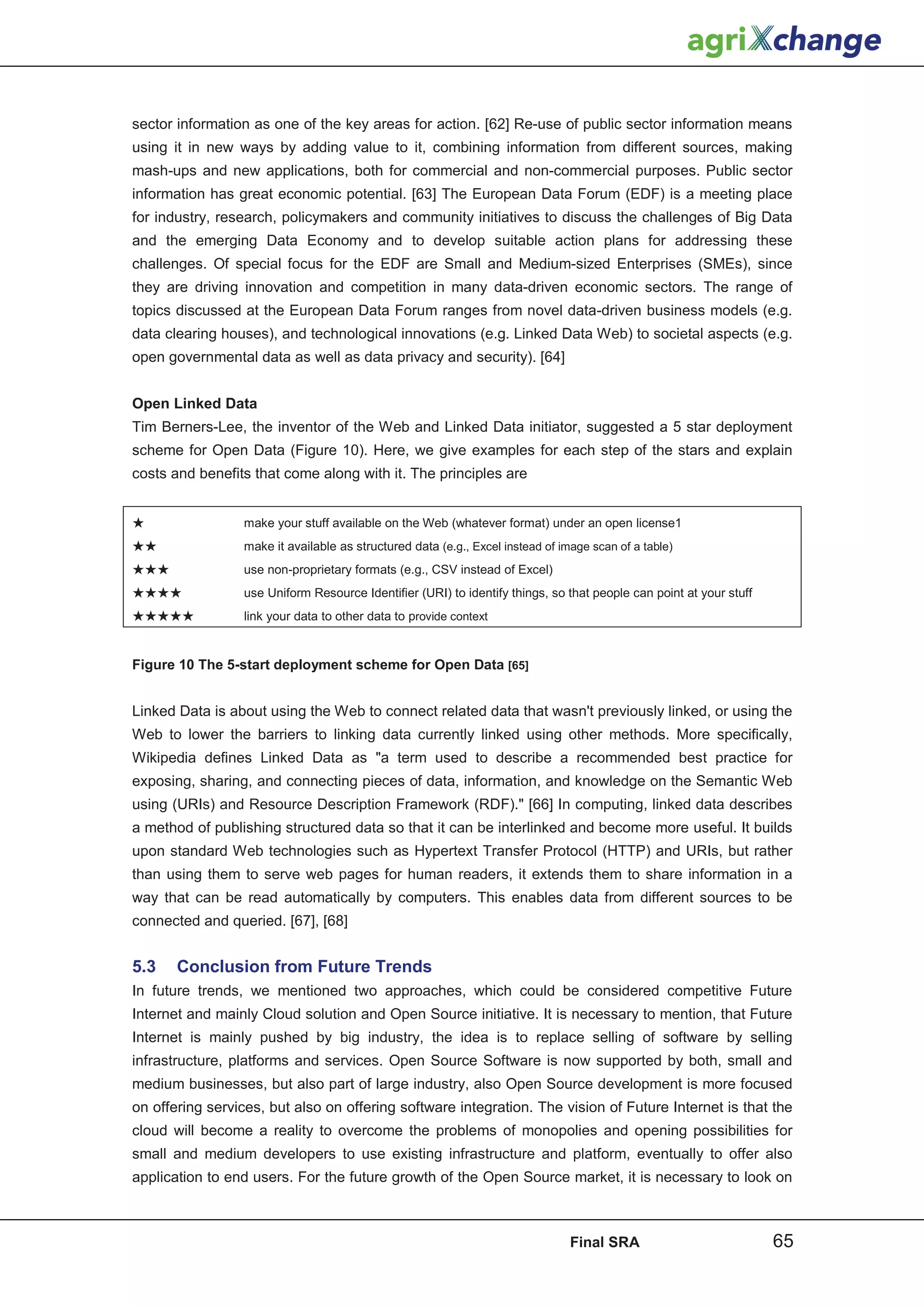 agriXchange

sector information as one of the key areas for action. [62] Re-use of public sector information means using it in new ways by adding value to it, combining information from different sources, making mash-ups and new applications, both for commercial and non-commercial purposes. Public sector information has great economic potential. [63] The European Data Forum (EDF) is a meeting place for industry, research, policymakers and community initiatives to discuss the challenges of Big Data and the emerging Data Economy and to develop suitable action plans for addressing these challenges. Of special focus for the EDF are Small and Medium-sized Enterprises (SMEs), since they are driving innovation and competition in many data-driven economic sectors. The range of topics discussed at the European Data Forum ranges from novel data-driven business models (e.g. data clearing houses), and technological innovations (e.g. Linked Data Web) to societal aspects (e.g. open governmental data as well as data privacy and security). [64]

Open Linked Data
Tim Berners-Lee, the inventor of the Web and Linked Data initiator, suggested a 5 star deployment scheme for Open Data (Figure 10). Here, we give examples for each step of the stars and explain costs and benefits that come along with it. The principles are

| ★ | make your stuff available on the Web (whatever format) under an open license1 |
|---|---|
| ★★ | make it available as structured data (e.g., Excel instead of image scan of a table) |
| ★★★ | use non-proprietary formats (e.g., CSV instead of Excel) |
| ★★★★ | use Uniform Resource Identifier (URI) to identify things, so that people can point at your stuff |
| ★★★★★ | link your data to other data to provide context |

Figure 10 The 5-start deployment scheme for Open Data [65]

Linked Data is about using the Web to connect related data that wasn't previously linked, or using the Web to lower the barriers to linking data currently linked using other methods. More specifically, Wikipedia defines Linked Data as "a term used to describe a recommended best practice for exposing, sharing, and connecting pieces of data, information, and knowledge on the Semantic Web using (URIs) and Resource Description Framework (RDF)." [66] In computing, linked data describes a method of publishing structured data so that it can be interlinked and become more useful. It builds upon standard Web technologies such as Hypertext Transfer Protocol (HTTP) and URIs, but rather than using them to serve web pages for human readers, it extends them to share information in a way that can be read automatically by computers. This enables data from different sources to be connected and queried. [67], [68]

5.3 Conclusion from Future Trends
In future trends, we mentioned two approaches, which could be considered competitive Future Internet and mainly Cloud solution and Open Source initiative. It is necessary to mention, that Future Internet is mainly pushed by big industry, the idea is to replace selling of software by selling infrastructure, platforms and services. Open Source Software is now supported by both, small and medium businesses, but also part of large industry, also Open Source development is more focused on offering services, but also on offering software integration. The vision of Future Internet is that the cloud will become a reality to overcome the problems of monopolies and opening possibilities for small and medium developers to use existing infrastructure and platform, eventually to offer also application to end users. For the future growth of the Open Source market, it is necessary to look on

Final SRA 65